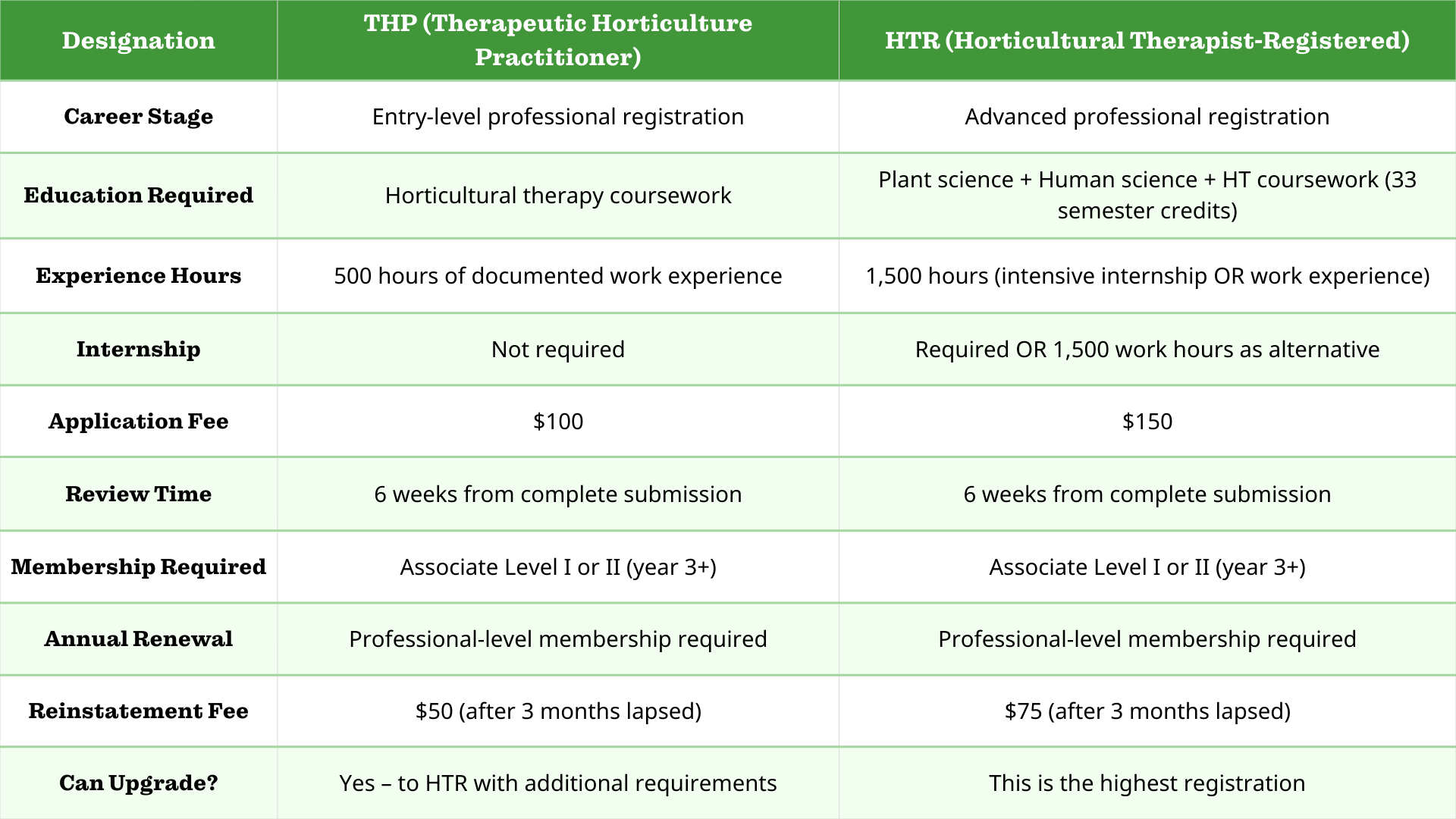 | Designation | THP (Therapeutic Horticulture Practitioner) | HTR (Horticultural Therapist-Registered) |
|---|---|---|
| Career Stage | Entry-level professional registration | Advanced professional registration |
| Education Required | Horticultural therapy coursework | Plant science + Human science + HT coursework (33 semester credits) |
| Experience Hours | 500 hours of documented work experience | 1,500 hours (intensive internship OR work experience) |
| Internship | Not required | Required OR 1,500 work hours as alternative |
| Application Fee | \$100 | \$150 |
| Review Time | 6 weeks from complete submission | 6 weeks from complete submission |
| Membership Required | Associate Level I or II (year 3+) | Associate Level I or II (year 3+) |
| Annual Renewal | Professional-level membership required | Professional-level membership required |
| Reinstatement Fee | \$50 (after 3 months lapsed) | \$75 (after 3 months lapsed) |
| Can Upgrade? | Yes – to HTR with additional requirements | This is the highest registration |